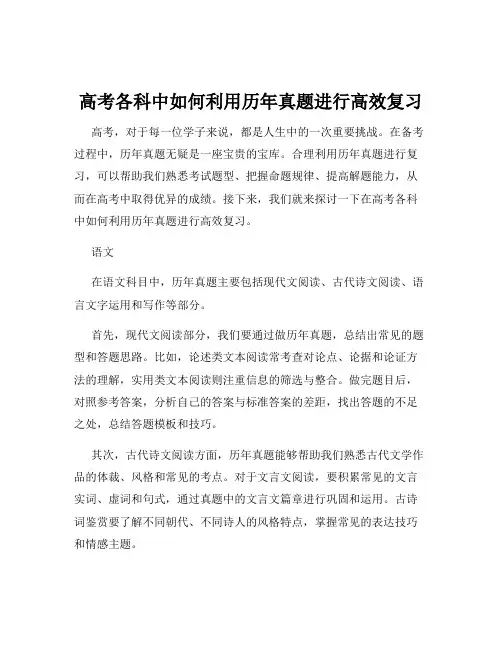 高考各科中如何利用历年真题进行高效复习

高考，对于每一位学子来说，都是人生中的一次重要挑战。在备考过程中，历年真题无疑是一座宝贵的宝库。合理利用历年真题进行复习，可以帮助我们熟悉考试题型、把握命题规律、提高解题能力，从而在高考中取得优异的成绩。接下来，我们就来探讨一下在高考各科中如何利用历年真题进行高效复习。

语文

在语文科目中，历年真题主要包括现代文阅读、古代诗文阅读、语言文字运用和写作等部分。

首先，现代文阅读部分，我们要通过做历年真题，总结出常见的题型和答题思路。比如，论述类文本阅读常考查对论点、论据和论证方法的理解，实用类文本阅读则注重信息的筛选与整合。做完题目后，对照参考答案，分析自己的答案与标准答案的差距，找出答题的不足之处，总结答题模板和技巧。

其次，古代诗文阅读方面，历年真题能够帮助我们熟悉古代文学作品的体裁、风格和常见的考点。对于文言文阅读，要积累常见的文言实词、虚词和句式，通过真题中的文言文篇章进行巩固和运用。古诗词鉴赏要了解不同朝代、不同诗人的风格特点，掌握常见的表达技巧和情感主题。